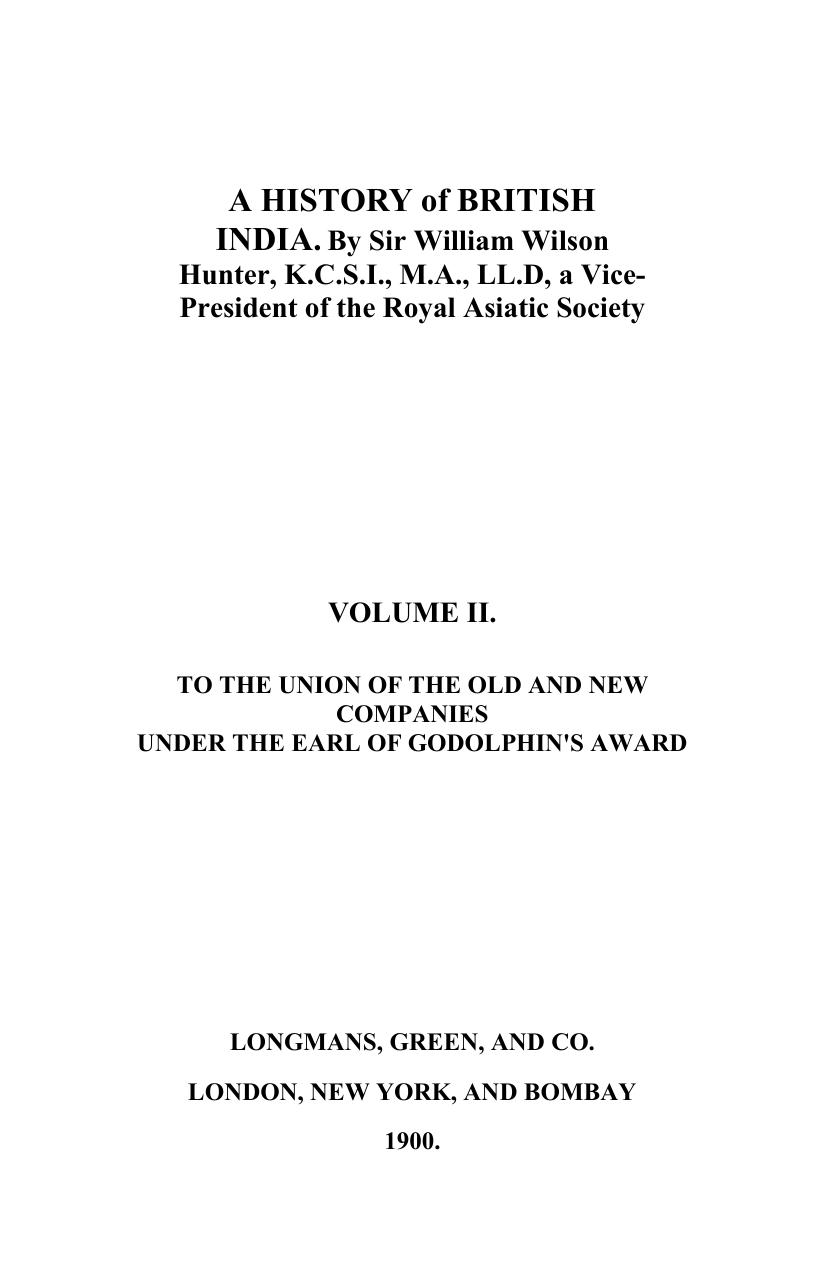 A HISTORY of BRITISH INDIA. By Sir William Wilson Hunter, K.C.S.I., M.A., LL.D, a Vice-President of the Royal Asiatic Society

VOLUME II.

TO THE UNION OF THE OLD AND NEW COMPANIES
UNDER THE EARL OF GODOLPHIN'S AWARD

LONGMANS, GREEN, AND CO.

LONDON, NEW YORK, AND BOMBAY

1900.